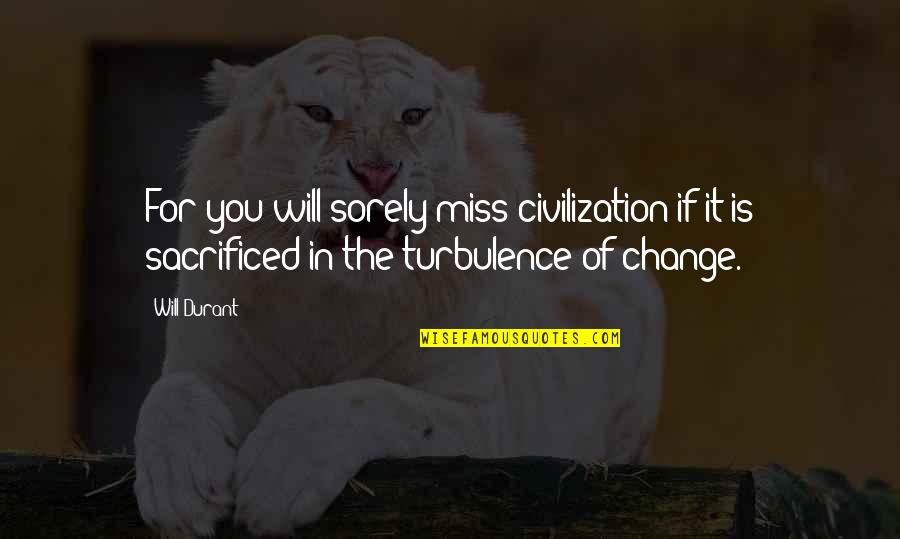 For you will sorely miss civilization if it is sacrificed in the turbulence of change.

Will Durant

WISEFAMOUSQUOTES.COM